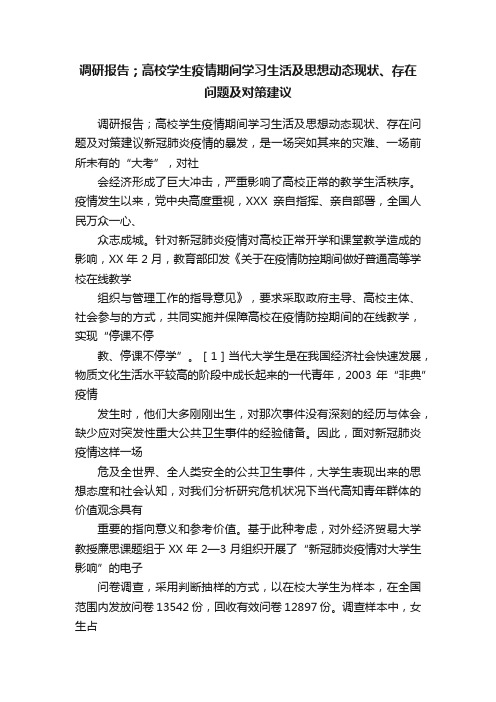 调研报告；高校学生疫情期间学习生活及思想动态现状、存在问题及对策建议

调研报告；高校学生疫情期间学习生活及思想动态现状、存在问题及对策建议新冠肺炎疫情的暴发，是一场突如其来的灾难、一场前所未有的“大考”，对社

会经济形成了巨大冲击，严重影响了高校正常的教学生活秩序。疫情发生以来，党中央高度重视，XXX 亲自指挥、亲自部署，全国人民万众一心、

众志成城。针对新冠肺炎疫情对高校正常开学和课堂教学造成的影响，XX 年 2 月，教育部印发《关于在疫情防控期间做好普通高等学校在线教学

组织与管理工作的指导意见》，要求采取政府主导、高校主体、社会参与的方式，共同实施并保障高校在疫情防控期间的在线教学，实现“停课不停

教、停课不停学”。［1］当代大学生是在我国经济社会快速发展，物质文化生活水平较高的阶段中成长起来的一代青年，2003 年“非典”疫情

发生时，他们大多刚刚出生，对那次事件没有深刻的经历与体会，缺少应对突发性重大公共卫生事件的经验储备。因此，面对新冠肺炎疫情这样一场

危及全世界、全人类安全的公共卫生事件，大学生表现出来的思想态度和社会认知，对我们分析研究危机状况下当代高知青年群体的价值观念具有

重要的指向意义和参考价值。基于此种考虑，对外经济贸易大学教授廉思课题组于 XX 年 2—3 月组织开展了“新冠肺炎疫情对大学生影响”的电子

问卷调查，采用判断抽样的方式，以在校大学生为样本，在全国范围内发放问卷 13542 份，回收有效问卷 12897 份。调查样本中，女生占